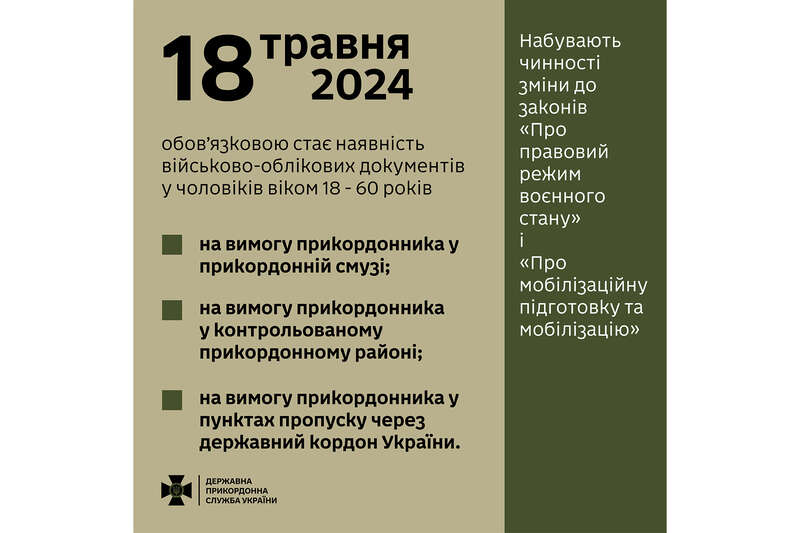 18 травня 2024

обов'язковою стає наявність військово-облікових документів у чоловіків віком 18 - 60 років

на вимогу прикордонника у прикордонній смузі;

на вимогу прикордонника у контрольованому прикордонному районі;

на вимогу прикордонника у пунктах пропуску через державний кордон України.

ДЕРЖАВНА ПРИКОРДОННА СЛУЖБА УКРАЇНИ

Набувають чинності зміни до законів «Про правовий режим воєнного стану» і «Про мобілізаційну підготовку та мобілізацію»